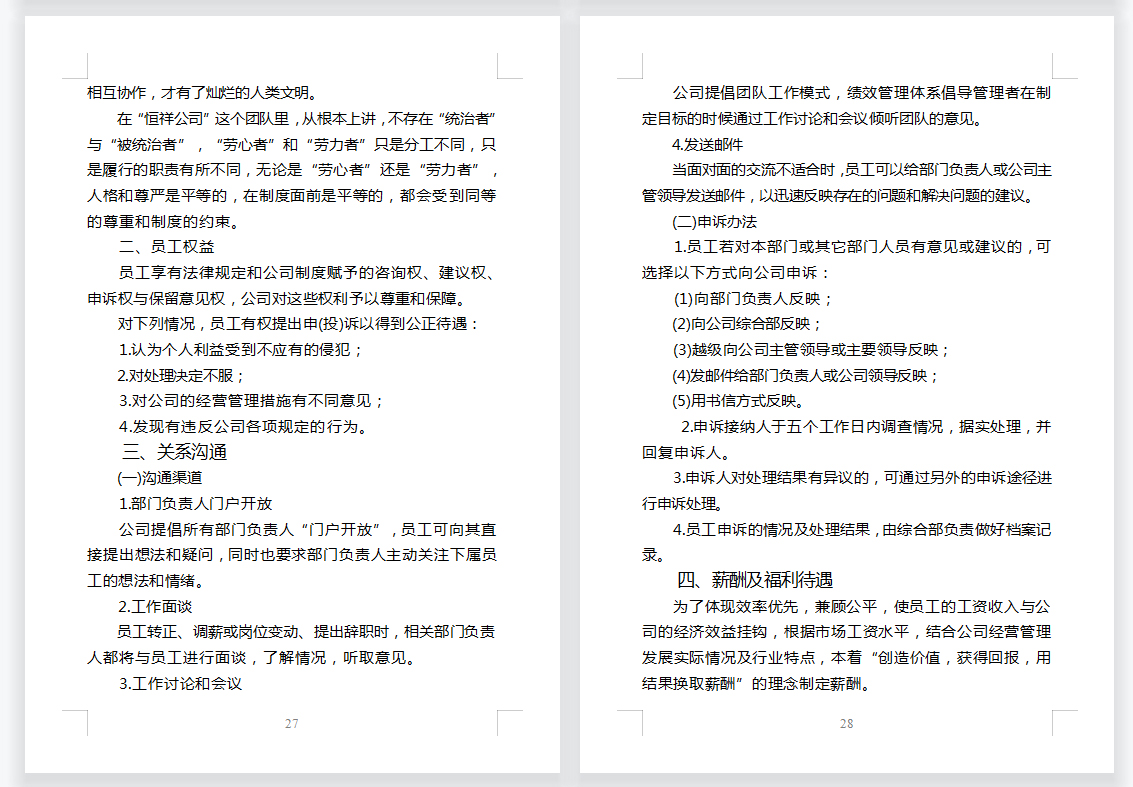 相互协作，才有了灿烂的人类文明。

在“恒祥公司”这个团队里，从根本上讲，不存在“统治者”与“被统治者”，“劳心者”和“劳力者”只是分工不同，只是履行的职责有所不同，无论是“劳心者”还是“劳力者”，人格和尊严是平等的，在制度面前是平等的，都会受到同等的尊重和制度的约束。

二、员工权益

员工享有法律规定和公司制度赋予的咨询权、建议权、申诉权与保留意见权，公司对这些权利予以尊重和保障。

对下列情况，员工有权提出申(投)诉以得到公正待遇：

1.认为个人利益受到不应有的侵犯；

2.对处理决定不服；

3.对公司的经营管理措施有不同意见；

4.发现有违反公司各项规定的行为。

三、关系沟通

(一)沟通渠道

1.部门负责人门户开放

公司提倡所有部门负责人“门户开放”，员工可向其直接提出想法和疑问，同时也要求部门负责人主动关注下属员工的想法和情绪。

2.工作面谈

员工转正、调薪或岗位变动、提出辞职时，相关部门负责人都将与员工进行面谈，了解情况，听取意见。

3.工作讨论和会议

27

公司提倡团队工作模式，绩效管理体系倡导管理者在制定目标的时候通过工作讨论和会议倾听团队的意见。

4.发送邮件

当面对面的交流不适合时，员工可以给部门负责人或公司主管领导发送邮件，以迅速反映存在的问题和解决问题的建议。

(二)申诉办法

1.员工若对本部门或其它部门人员有意见或建议的，可选择以下方式向公司申诉：

(1)向部门负责人反映；

(2)向公司综合部反映；

(3)越级向公司主管领导或主要领导反映；

(4)发邮件给部门负责人或公司领导反映；

(5)用书信方式反映。

2.申诉接纳人于五个工作日内调查情况，据实处理，并回复申诉人。

3.申诉人对处理结果有异议的，可通过另外的申诉途径进行申诉处理。

4.员工申诉的情况及处理结果，由综合部负责做好档案记录。

四、薪酬及福利待遇

为了体现效率优先，兼顾公平，使员工的工资收入与公司的经济效益挂钩，根据市场工资水平，结合公司经营管理发展实际情况及行业特点，本着“创造价值，获得回报，用结果换取薪酬”的理念制定薪酬。

28